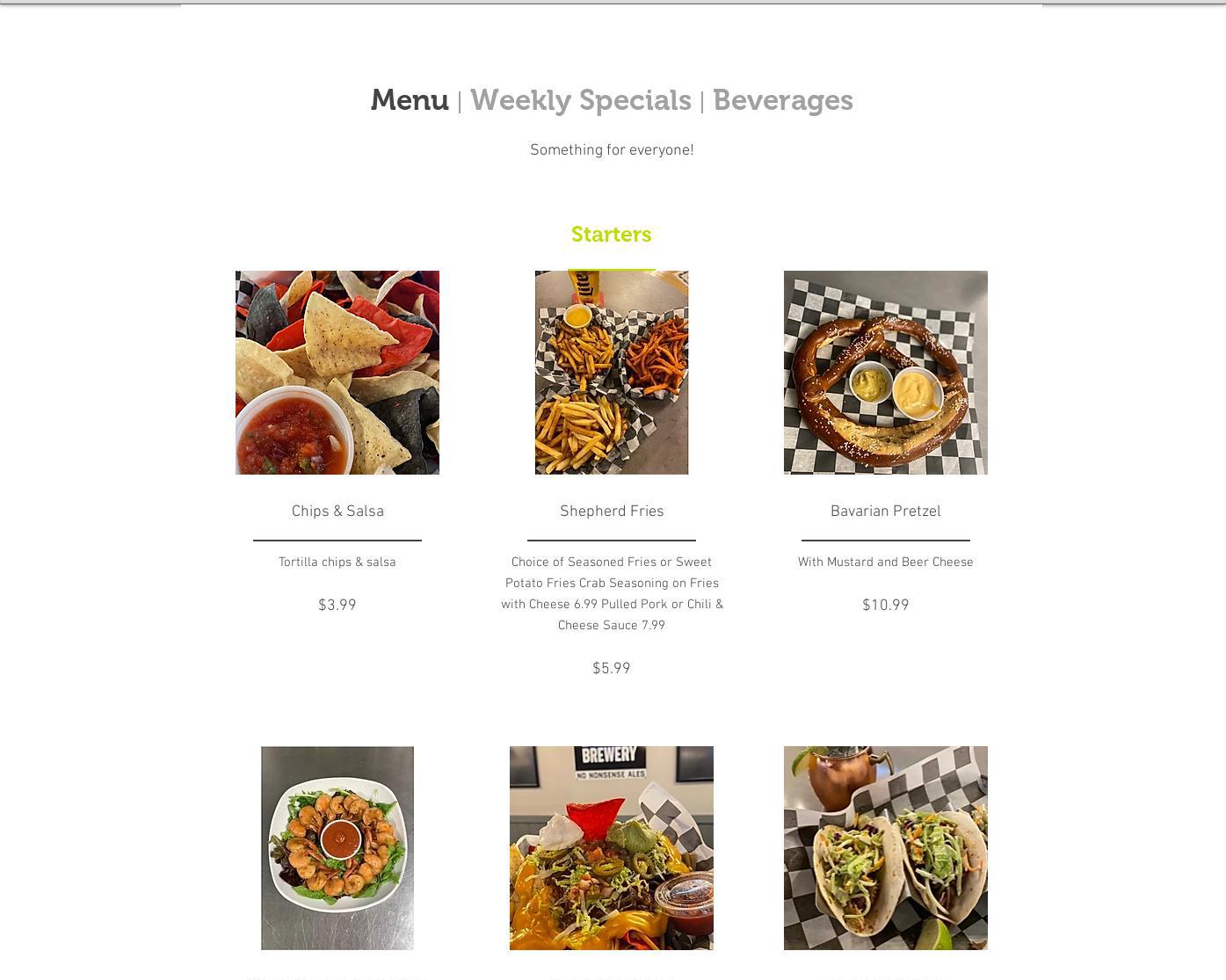 Menu | Weekly Specials | Beverages

Something for everyone!

Starters

Chips & Salsa

Tortilla chips & salsa

$3.99

Shepherd Fries

Choice of Seasoned Fries or Sweet Potato Fries Crab Seasoning on Fries with Cheese 6.99 Pulled Pork or Chili & Cheese Sauce 7.99

$5.99

Bavarian Pretzel

With Mustard and Beer Cheese

$10.99

BREWERY
NO NONSENSE ALES